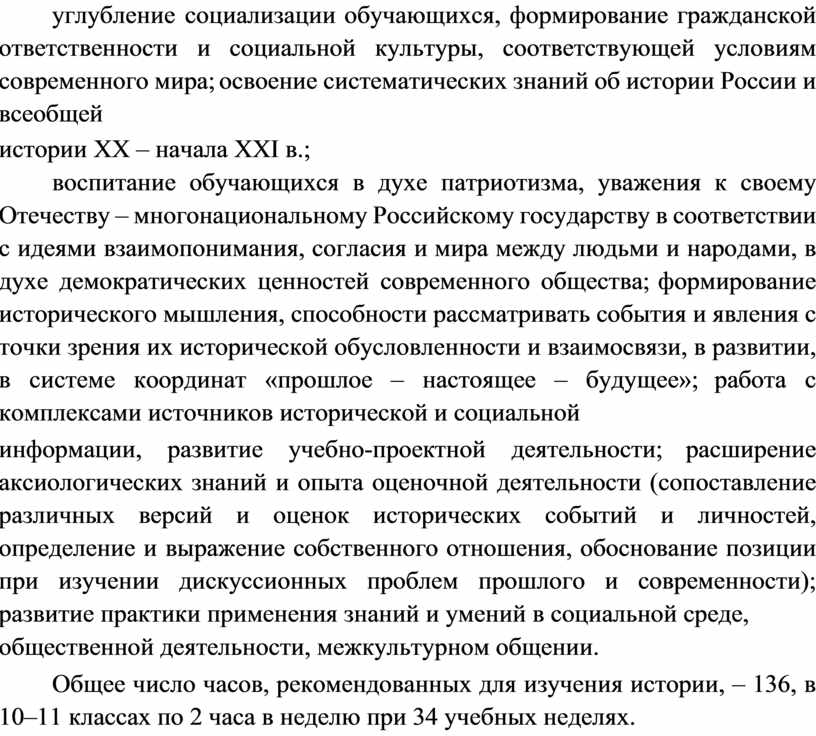 углубление социализации обучающихся, формирование гражданской ответственности и социальной культуры, соответствующей условиям современного мира; освоение систематических знаний об истории России и всеобщей
истории XX – начала XXI в.;

воспитание обучающихся в духе патриотизма, уважения к своему Отечеству – многонациональному Российскому государству в соответствии с идеями взаимопонимания, согласия и мира между людьми и народами, в духе демократических ценностей современного общества; формирование исторического мышления, способности рассматривать события и явления с точки зрения их исторической обусловленности и взаимосвязи, в развитии, в системе координат «прошлое – настоящее – будущее»; работа с комплексами источников исторической и социальной
информации, развитие учебно-проектной деятельности; расширение аксиологических знаний и опыта оценочной деятельности (сопоставление различных версий и оценок исторических событий и личностей, определение и выражение собственного отношения, обоснование позиции при изучении дискуссионных проблем прошлого и современности); развитие практики применения знаний и умений в социальной среде, общественной деятельности, межкультурном общении.

Общее число часов, рекомендованных для изучения истории, – 136, в 10–11 классах по 2 часа в неделю при 34 учебных неделях.